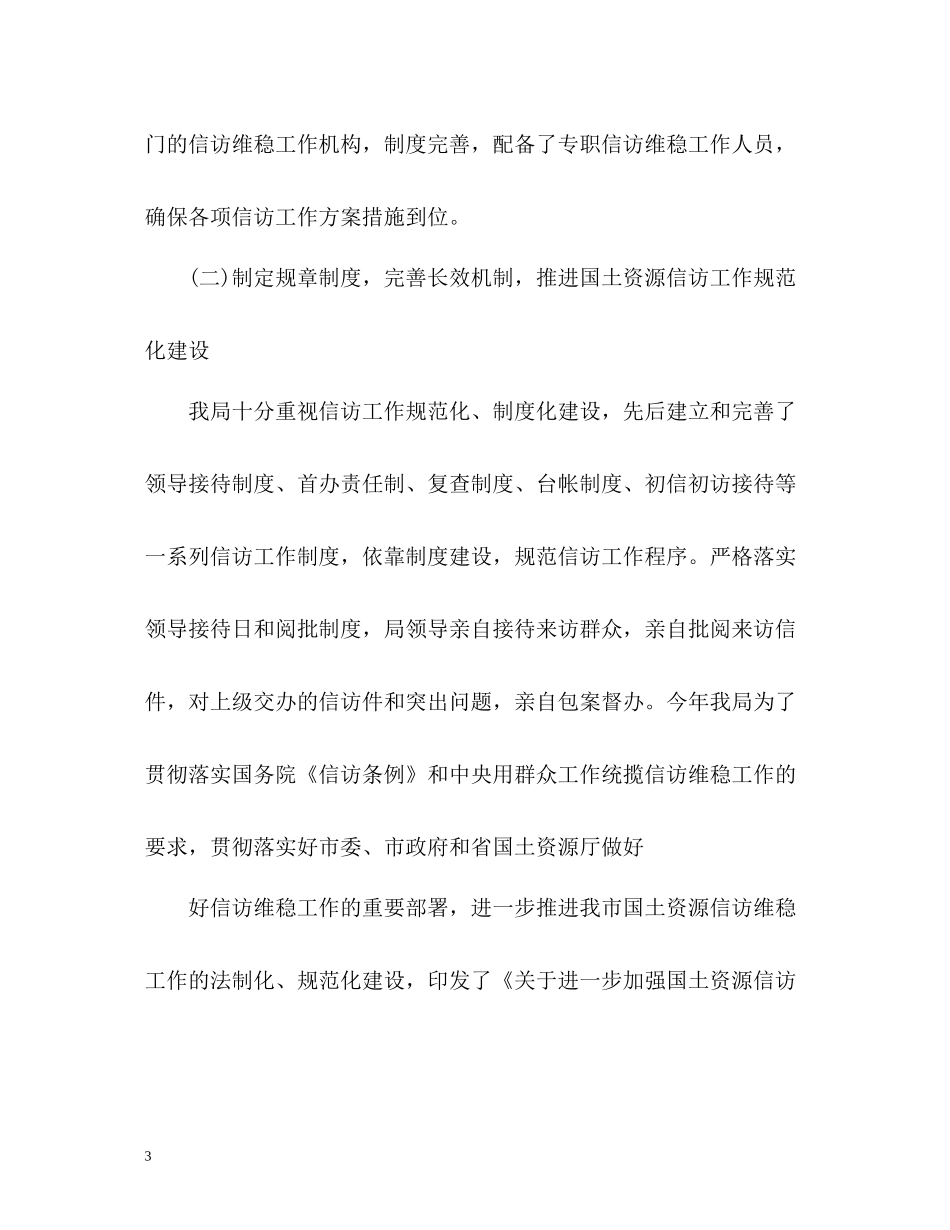 门的信访维稳工作机构，制度完善，配备了专职信访维稳工作人员，确保各项信访工作方案措施到位。

（二）制定规章制度，完善长效机制，推进国土资源信访工作规范化建设

我局十分重视信访工作规范化、制度化建设，先后建立和完善了领导接待制度、首办责任制、复查制度、台帐制度、初信初访接待等一系列信访工作制度，依靠制度建设，规范信访工作程序。严格落实领导接待日和阅批制度，局领导亲自接待来访群众，亲自批阅来访信件，对上级交办的信访件和突出问题，亲自包案督办。今年我局为了贯彻落实国务院《信访条例》和中央用群众工作统揽信访维稳工作的要求，贯彻落实好市委、市政府和省国土资源厅做好

好信访维稳工作的重要部署，进一步推进我市国土资源信访维稳工作的法制化、规范化建设，印发了《关于进一步加强国土资源信访

3